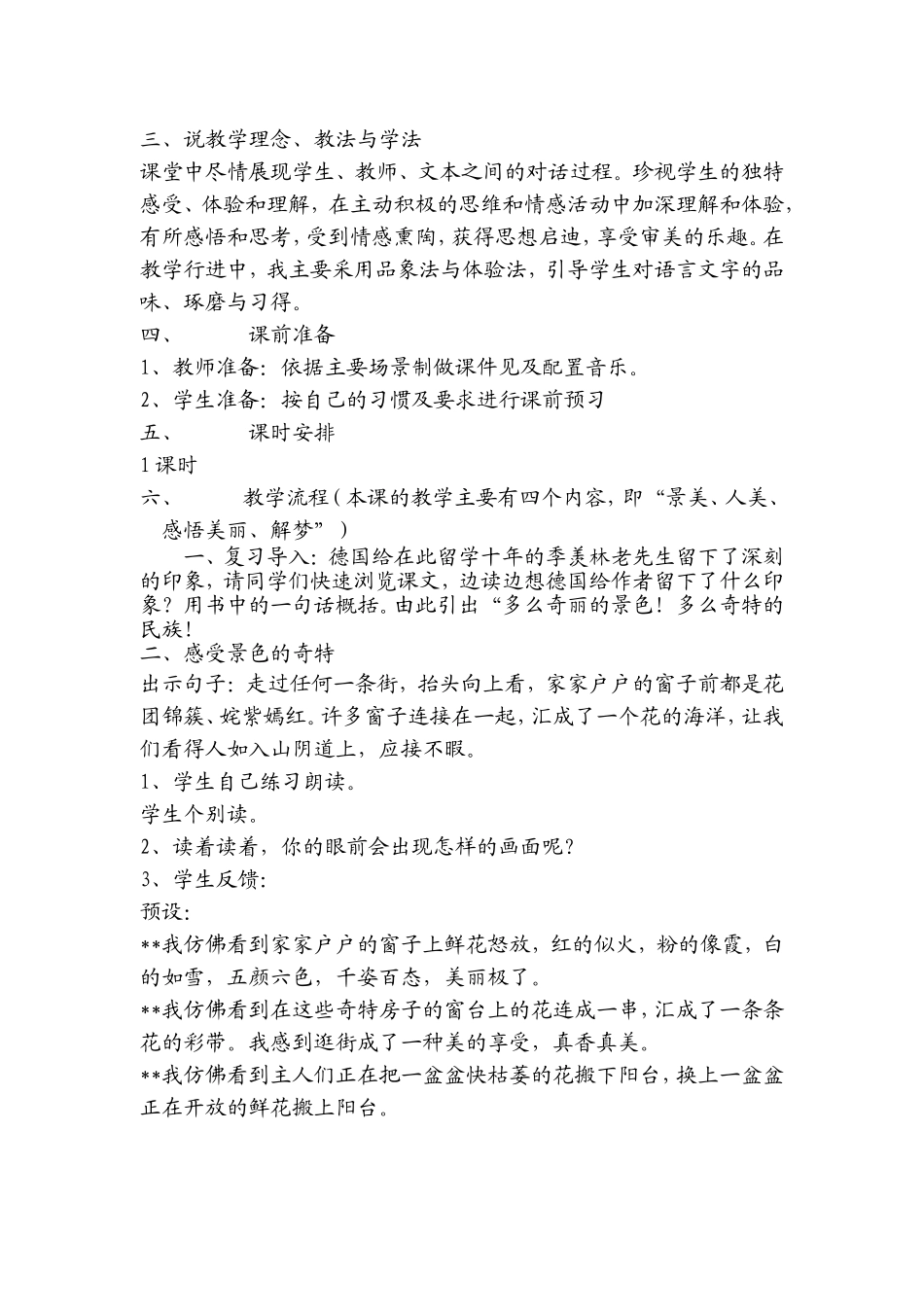 三、说教学理念、教法与学法

课堂中尽情展现学生、教师、文本之间的对话过程。珍视学生的独特感受、体验和理解，在主动积极的思维和情感活动中加深理解和体验，有所感悟和思考，受到情感熏陶，获得思想启迪，享受审美的乐趣。在教学行进中，我主要采用品象法与体验法，引导学生对语言文字的品味、琢磨与习得。

四、　　课前准备

1、教师准备：依据主要场景制做课件见及配置音乐。

2、学生准备：按自己的习惯及要求进行课前预习

五、　　课时安排

1课时

六、　　教学流程（本课的教学主要有四个内容，即“景美、人美、感悟美丽、解梦”）

一、复习导入：德国给在此留学十年的季羡林老先生留下了深刻的印象，请同学们快速浏览课文，边读边想德国给作者留下了什么印象？用书中的一句话概括。由此引出“多么奇丽的景色！多么奇特的民族！

二、感受景色的奇特

出示句子：走过任何一条街，抬头向上看，家家户户的窗子前都是花团锦簇、姹紫嫣红。许多窗子连接在一起，汇成了一个花的海洋，让我们看得人如入山阴道上，应接不暇。

1、学生自己练习朗读。

学生个别读。

2、读着读着，你的眼前会出现怎样的画面呢？

3、学生反馈：

预设：

**我仿佛看到家家户户的窗子上鲜花怒放，红的似火，粉的像霞，白的如雪，五颜六色，千姿百态，美丽极了。

**我仿佛看到在这些奇特房子的窗台上的花连成一串，汇成了一条条花的彩带。我感到逛街成了一种美的享受，真香真美。

**我仿佛看到主人们正在把一盆盆快枯萎的花搬下阳台，换上一盆盆正在开放的鲜花搬上阳台。